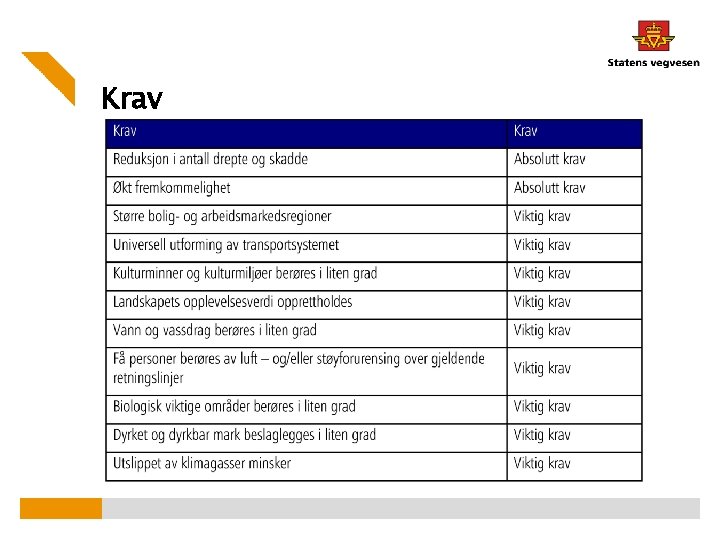 Statens vegvesen

Krav

| Krav | Krav |
|---|---|
| Reduksjon i antall drepte og skadde | Absolutt krav |
| Økt fremkommelighet | Absolutt krav |
| Større bolig- og arbeidsmarkedsregioner | Viktig krav |
| Universell utforming av transportsystemet | Viktig krav |
| Kulturminner og kulturmiljøer berøres i liten grad | Viktig krav |
| Landskapets opplevelsesverdi opprettholdes | Viktig krav |
| Vann og vassdrag berøres i liten grad | Viktig krav |
| Få personer berøres av luft – og/eller støyforurensing over gjeldende retningslinjer | Viktig krav |
| Biologisk viktige områder berøres i liten grad | Viktig krav |
| Dyrket og dyrkbar mark beslaglegges i liten grad | Viktig krav |
| Utslippet av klimagasser minsker | Viktig krav |